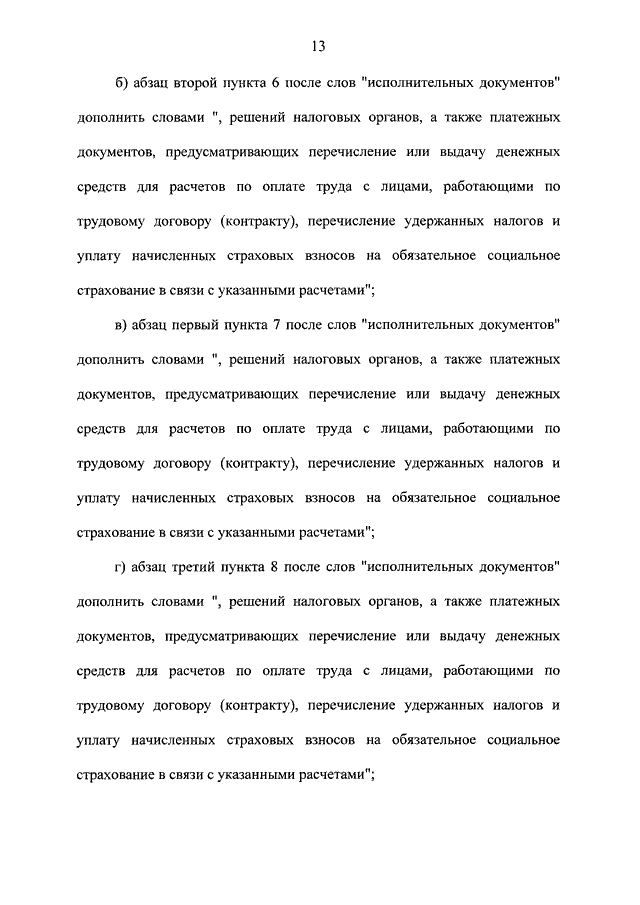 13

б) абзац второй пункта 6 после слов "исполнительных документов" дополнить словами ", решений налоговых органов, а также платежных документов, предусматривающих перечисление или выдачу денежных средств для расчетов по оплате труда с лицами, работающими по трудовому договору (контракту), перечисление удержанных налогов и уплату начисленных страховых взносов на обязательное социальное страхование в связи с указанными расчетами";

в) абзац первый пункта 7 после слов "исполнительных документов" дополнить словами ", решений налоговых органов, а также платежных документов, предусматривающих перечисление или выдачу денежных средств для расчетов по оплате труда с лицами, работающими по трудовому договору (контракту), перечисление удержанных налогов и уплату начисленных страховых взносов на обязательное социальное страхование в связи с указанными расчетами";

г) абзац третий пункта 8 после слов "исполнительных документов" дополнить словами ", решений налоговых органов, а также платежных документов, предусматривающих перечисление или выдачу денежных средств для расчетов по оплате труда с лицами, работающими по трудовому договору (контракту), перечисление удержанных налогов и уплату начисленных страховых взносов на обязательное социальное страхование в связи с указанными расчетами";